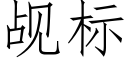 觇标